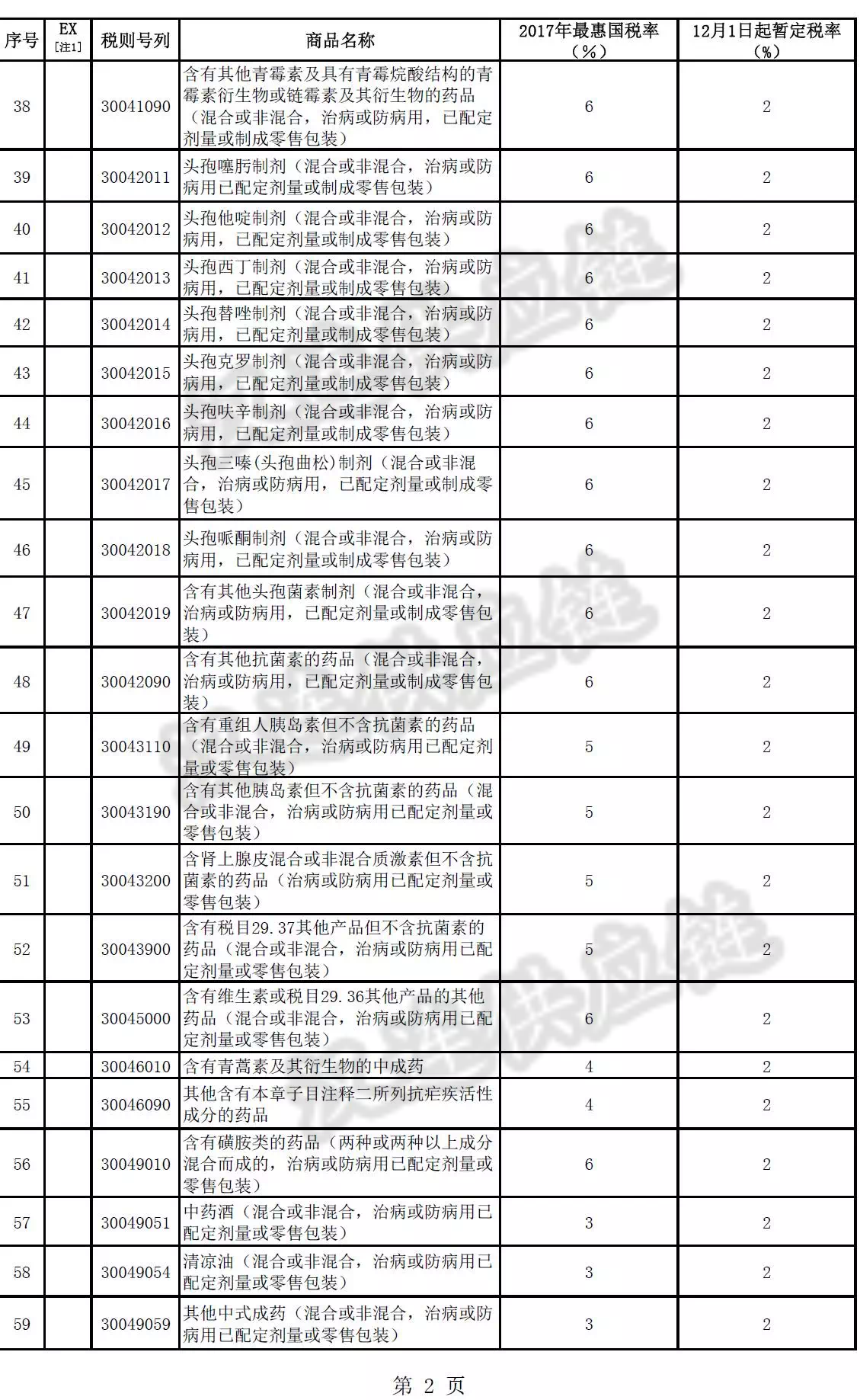 | 序号 | EX [注1] | 税则号列 | 商品名称 | 2017年最惠国税率（%） | 12月1日起暂定税率（%） |
|---|---|---|---|---|---|
| 38 | | 30041090 | 含有其他青霉素及具有青霉烷酸结构的青霉素衍生物或链霉素及其衍生物的药品（混合或非混合，治病或防病用，已配定剂量或制成零售包装） | 6 | 2 |
| 39 | | 30042011 | 头孢噻肟制剂（混合或非混合，治病或防病用已配定剂量或制成零售包装） | 6 | 2 |
| 40 | | 30042012 | 头孢他啶制剂（混合或非混合，治病或防病用，已配定剂量或制成零售包装） | 6 | 2 |
| 41 | | 30042013 | 头孢西丁制剂（混合或非混合，治病或防病用，已配定剂量或制成零售包装） | 6 | 2 |
| 42 | | 30042014 | 头孢替唑制剂（混合或非混合，治病或防病用，已配定剂量或制成零售包装） | 6 | 2 |
| 43 | | 30042015 | 头孢克罗制剂（混合或非混合，治病或防病用，已配定剂量或制成零售包装） | 6 | 2 |
| 44 | | 30042016 | 头孢呋辛制剂（混合或非混合，治病或防病用，已配定剂量或制成零售包装） | 6 | 2 |
| 45 | | 30042017 | 头孢三嗪(头孢曲松)制剂（混合或非混合，治病或防病用，已配定剂量或制成零售包装） | 6 | 2 |
| 46 | | 30042018 | 头孢哌酮制剂（混合或非混合，治病或防病用，已配定剂量或制成零售包装） | 6 | 2 |
| 47 | | 30042019 | 含有其他头孢菌素制剂（混合或非混合，治病或防病用，已配定剂量或制成零售包装） | 6 | 2 |
| 48 | | 30042090 | 含有其他抗菌素的药品（混合或非混合，治病或防病用，已配定剂量或制成零售包装） | 6 | 2 |
| 49 | | 30043110 | 含有重组人胰岛素但不含抗菌素的药品（混合或非混合，治病或防病用已配定剂量或零售包装） | 5 | 2 |
| 50 | | 30043190 | 含有其他胰岛素但不含抗菌素的药品（混合或非混合，治病或防病用已配定剂量或零售包装） | 5 | 2 |
| 51 | | 30043200 | 含肾上腺皮混合或非混合质激素但不含抗菌素的药品（治病或防病用已配定剂量或零售包装） | 5 | 2 |
| 52 | | 30043900 | 含有税目29.37其他产品但不含抗菌素的药品（混合或非混合，治病或防病用已配定剂量或零售包装） | 5 | 2 |
| 53 | | 30045000 | 含有维生素或税目29.36其他产品的其他药品（混合或非混合，治病或防病用已配定剂量或零售包装） | 6 | 2 |
| 54 | | 30046010 | 含有青蒿素及其衍生物的中成药 | 4 | 2 |
| 55 | | 30046090 | 其他含有本章子目注释二所列抗疟疾活性成分的药品 | 4 | 2 |
| 56 | | 30049010 | 含有磺胺类的药品（两种或两种以上成分混合而成的，治病或防病用已配定剂量或零售包装） | 6 | 2 |
| 57 | | 30049051 | 中药酒（混合或非混合，治病或防病用已配定剂量或零售包装） | 3 | 2 |
| 58 | | 30049054 | 清凉油（混合或非混合，治病或防病用已配定剂量或零售包装） | 3 | 2 |
| 59 | | 30049059 | 其他中式成药（混合或非混合，治病或防病用已配定剂量或零售包装） | 3 | 2 |

第 2 页